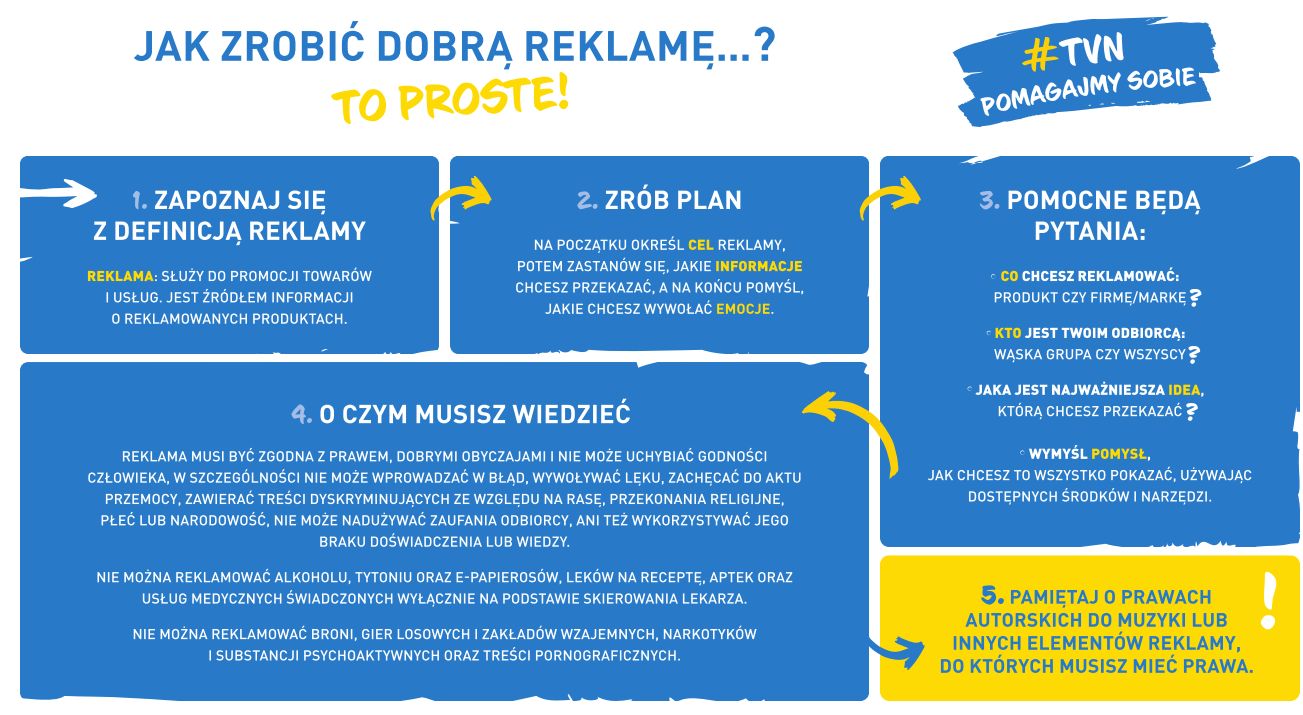 JAK ZROBIĆ DOBRĄ REKLAMĘ...?
TO PROSTE!

#TVN
POMAGAJMY SOBIE

1. ZAPOZNAJ SIĘ Z DEFINICJĄ REKLAMY

REKLAMA: SŁUŻY DO PROMOCJI TOWARÓW I USŁUG. JEST ŹRÓDŁEM INFORMACJI O REKLAMOWANYCH PRODUKTACH.

2. ZRÓB PLAN

NA POCZĄTKU OKREŚL CEL REKLAMY, POTEM ZASTANÓW SIĘ, JAKIE INFORMACJE CHCESZ PRZEKAZAĆ, A NA KOŃCU POMYŚL, JAKIE CHCESZ WYWOŁAĆ EMOCJE.

3. POMOCNE BĘDĄ PYTANIA:

◦ CO CHCESZ REKLAMOWAĆ: PRODUKT CZY FIRMĘ/MARKĘ?

◦ KTO JEST TWOIM ODBIORCĄ: WĄSKA GRUPA CZY WSZYSCY?

◦ JAKA JEST NAJWAŻNIEJSZA IDEA, KTÓRĄ CHCESZ PRZEKAZAĆ?

◦ WYMYŚL POMYSŁ, JAK CHCESZ TO WSZYSTKO POKAZAĆ, UŻYWAJĄC DOSTĘPNYCH ŚRODKÓW I NARZĘDZI.

4. O CZYM MUSISZ WIEDZIEĆ

REKLAMA MUSI BYĆ ZGODNA Z PRAWEM, DOBRYMI OBYCZAJAMI I NIE MOŻE UCHYBIAĆ GODNOŚCI CZŁOWIEKA, W SZCZEGÓLNOŚCI NIE MOŻE WPROWADZAĆ W BŁĄD, WYWOŁYWAĆ LĘKU, ZACHĘCAĆ DO AKTU PRZEMOCY, ZAWIERAĆ TREŚCI DYSKRYMINUJĄCYCH ZE WZGLĘDU NA RASĘ, PRZEKONANIA RELIGIJNE, PŁEĆ LUB NARODOWOŚĆ, NIE MOŻE NADUŻYWAĆ ZAUFANIA ODBIORCY, ANI TEŻ WYKORZYSTYWAĆ JEGO BRAKU DOŚWIADCZENIA LUB WIEDZY.

NIE MOŻNA REKLAMOWAĆ ALKOHOLU, TYTONIU ORAZ E-PAPIEROSÓW, LEKÓW NA RECEPTĘ, APTEK ORAZ USŁUG MEDYCZNYCH ŚWIADCZONYCH WYŁĄCZNIE NA PODSTAWIE SKIEROWANIA LEKARZA.

NIE MOŻNA REKLAMOWAĆ BRONI, GIER LOSOWYCH I ZAKŁADÓW WZAJEMNYCH, NARKOTYKÓW I SUBSTANCJI PSYCHOAKTYWNYCH ORAZ TREŚCI PORNOGRAFICZNYCH.

5. PAMIĘTAJ O PRAWACH AUTORSKICH DO MUZYKI LUB INNYCH ELEMENTÓW REKLAMY, DO KTÓRYCH MUSISZ MIEĆ PRAWA.

!